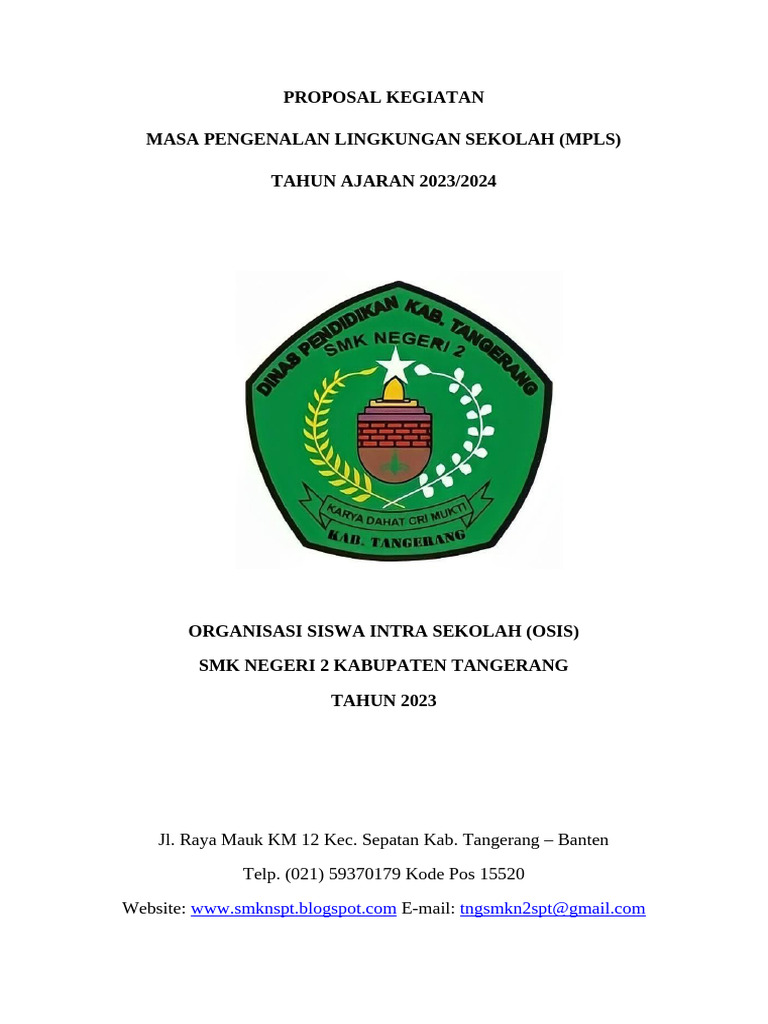 PROPOSAL KEGIATAN

MASA PENGENALAN LINGKUNGAN SEKOLAH (MPLS)

TAHUN AJARAN 2023/2024

DINAS PENDIDIKAN KAB. TANGERANG
SMK NEGERI 2
KARYA DAHAT CRI MUKTI
KAB. TANGERANG

ORGANISASI SISWA INTRA SEKOLAH (OSIS)

SMK NEGERI 2 KABUPATEN TANGERANG

TAHUN 2023

Jl. Raya Mauk KM 12 Kec. Sepatan Kab. Tangerang – Banten

Telp. (021) 59370179 Kode Pos 15520

Website: www.smknspt.blogspot.com E-mail: tngsmkn2spt@gmail.com